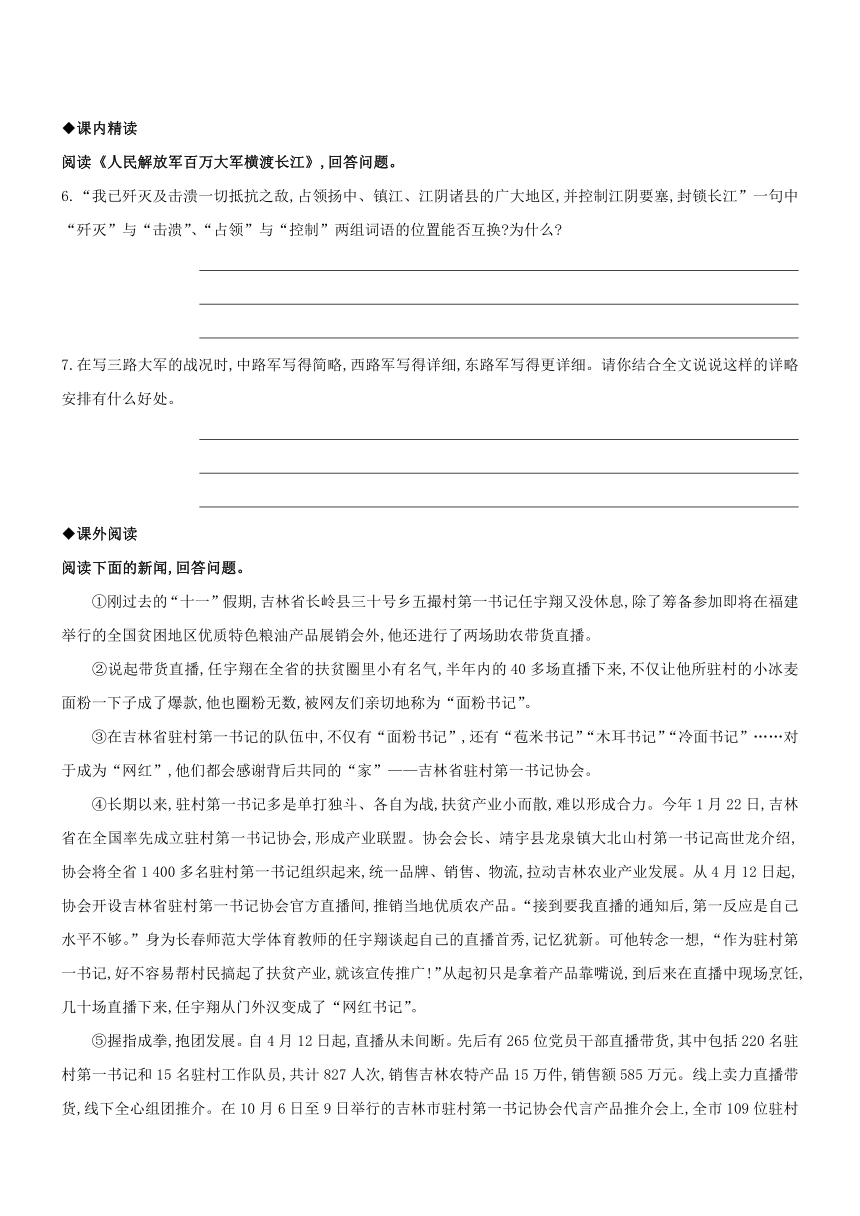 ◆课内精读

阅读《人民解放军百万大军横渡长江》,回答问题。

6.“我已歼灭及击溃一切抵抗之敌,占领扬中、镇江、江阴诸县的广大地区,并控制江阴要塞,封锁长江”一句中“歼灭”与“击溃”、“占领”与“控制”两组词语的位置能否互换?为什么?

7.在写三路大军的战况时,中路军写得简略,西路军写得详细,东路军写得更详细。请你结合全文说说这样的详略安排有什么好处。

◆课外阅读

阅读下面的新闻,回答问题。

①刚过去的“十一”假期,吉林省长岭县三十号乡五撮村第一书记任宇翔又没休息,除了筹备参加即将在福建举行的全国贫困地区优质特色粮油产品展销会外,他还进行了两场助农带货直播。

②说起带货直播,任宇翔在全省的扶贫圈里小有名气,半年内的40多场直播下来,不仅让他所驻村的小冰麦面粉一下子成了爆款,他也圈粉无数,被网友们亲切地称为“面粉书记”。

③在吉林省驻村第一书记的队伍中,不仅有“面粉书记”,还有“苞米书记”“木耳书记”“冷面书记”……对于成为“网红”,他们都会感谢背后共同的“家”——吉林省驻村第一书记协会。

④长期以来,驻村第一书记多是单打独斗、各自为战,扶贫产业小而散,难以形成合力。今年1月22日,吉林省在全国率先成立驻村第一书记协会,形成产业联盟。协会会长、靖宇县龙泉镇大北山村第一书记高世龙介绍,协会将全省1 400多名驻村第一书记组织起来,统一品牌、销售、物流,拉动吉林农业产业发展。从4月12日起,协会开设吉林省驻村第一书记协会官方直播间,推销当地优质农产品。“接到要我直播的通知后,第一反应是自己水平不够。”身为长春师范大学体育教师的任宇翔谈起自己的直播首秀,记忆犹新。可他转念一想,“作为驻村第一书记,好不容易帮村民搞起了扶贫产业,就该宣传推广!”从起初只是拿着产品靠嘴说,到后来在直播中现场烹饪,几十场直播下来,任宇翔从门外汉变成了“网红书记”。

⑤握指成拳,抱团发展。自4月12日起,直播从未间断。先后有265位党员干部直播带货,其中包括220名驻村第一书记和15名驻村工作队员,共计827人次,销售吉林农特产品15万件,销售额585万元。线上卖力直播带货,线下全心组团推介。在10月6日至9日举行的吉林市驻村第一书记协会代言产品推介会上,全市109位驻村